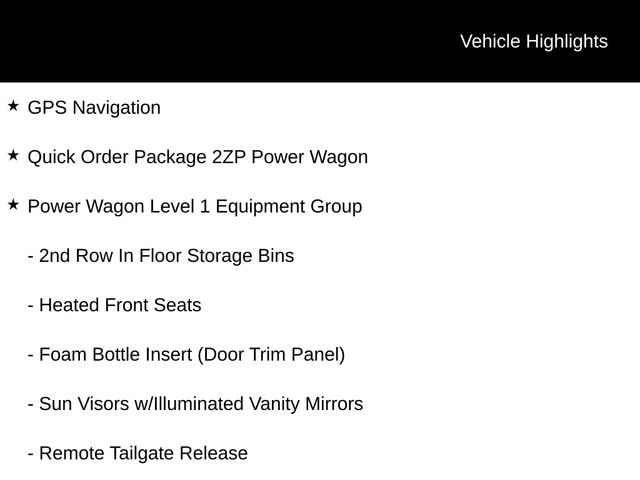 Vehicle Highlights

★ GPS Navigation

★ Quick Order Package 2ZP Power Wagon

★ Power Wagon Level 1 Equipment Group

- 2nd Row In Floor Storage Bins

- Heated Front Seats

- Foam Bottle Insert (Door Trim Panel)

- Sun Visors w/Illuminated Vanity Mirrors

- Remote Tailgate Release